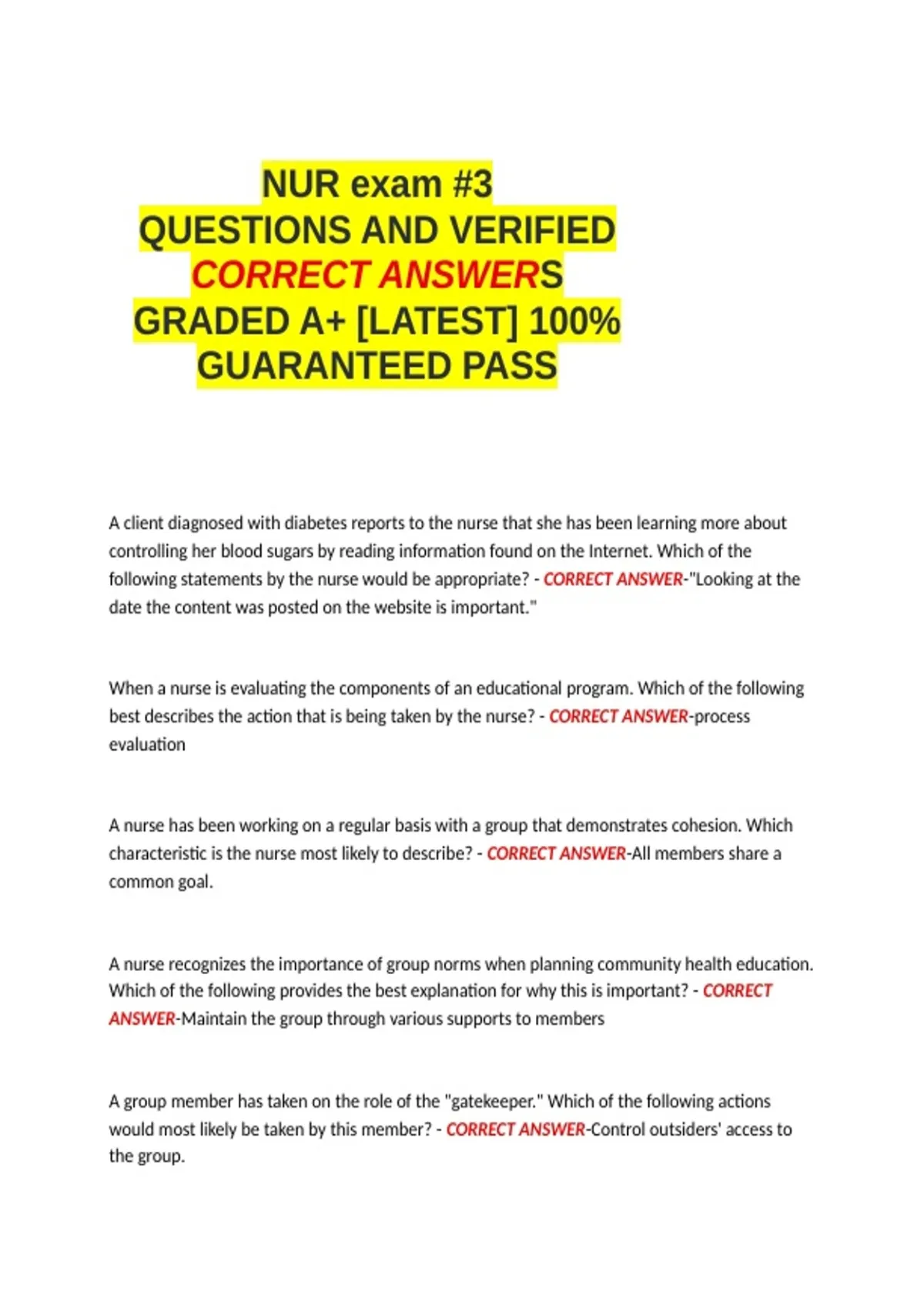 NUR exam #3
QUESTIONS AND VERIFIED
CORRECT ANSWERS
GRADED A+ [LATEST] 100%
GUARANTEED PASS

A client diagnosed with diabetes reports to the nurse that she has been learning more about controlling her blood sugars by reading information found on the Internet. Which of the following statements by the nurse would be appropriate? - CORRECT ANSWER-"Looking at the date the content was posted on the website is important."

When a nurse is evaluating the components of an educational program. Which of the following best describes the action that is being taken by the nurse? - CORRECT ANSWER-process evaluation

A nurse has been working on a regular basis with a group that demonstrates cohesion. Which characteristic is the nurse most likely to describe? - CORRECT ANSWER-All members share a common goal.

A nurse recognizes the importance of group norms when planning community health education. Which of the following provides the best explanation for why this is important? - CORRECT ANSWER-Maintain the group through various supports to members

A group member has taken on the role of the "gatekeeper." Which of the following actions would most likely be taken by this member? - CORRECT ANSWER-Control outsiders' access to the group.